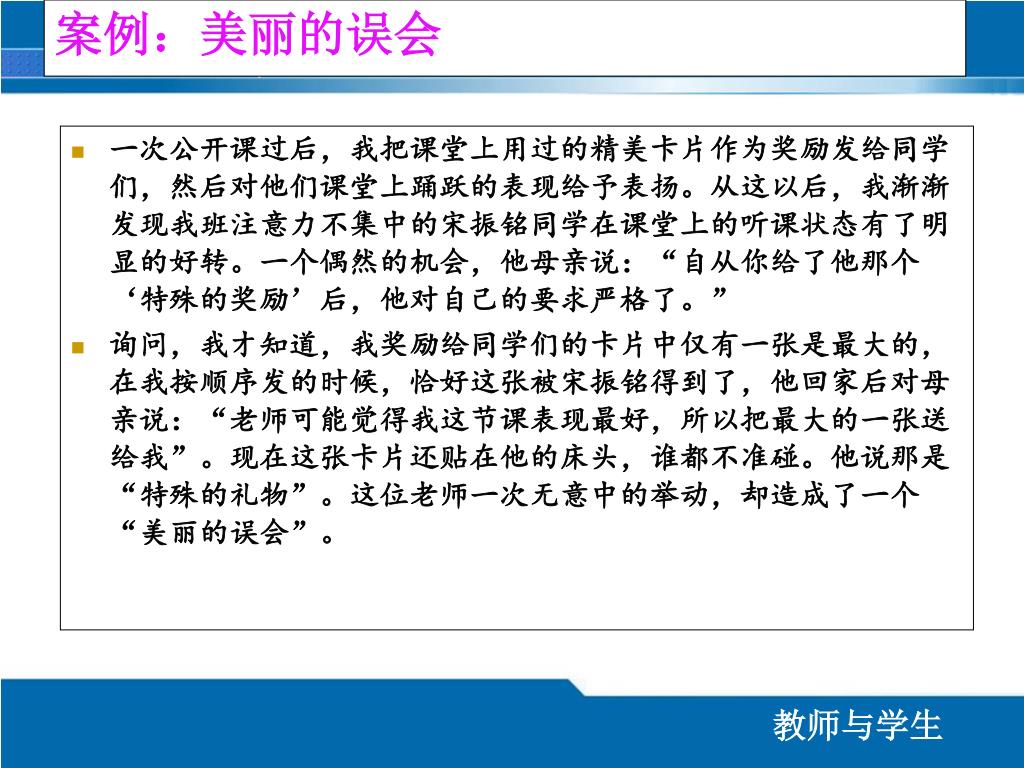 案例：美丽的误会

一次公开课过后，我把课堂上用过的精美卡片作为奖励发给同学们，然后对他们课堂上踊跃的表现给予表扬。从这以后，我渐渐发现我班注意力不集中的宋振铭同学在课堂上的听课状态有了明显的好转。一个偶然的机会，他母亲说：“自从你给了他那个‘特殊的奖励’后，他对自己的要求严格了。”

询问，我才知道，我奖励给同学们的卡片中仅有一张是最大的，在我按顺序发的时候，恰好这张被宋振铭得到了，他回家后对母亲说：“老师可能觉得我这节课表现最好，所以把最大的一张送给我”。现在这张卡片还贴在他的床头，谁都不准碰。他说那是“特殊的礼物”。这位老师一次无意中的举动，却造成了一个“美丽的误会”。

教师与学生